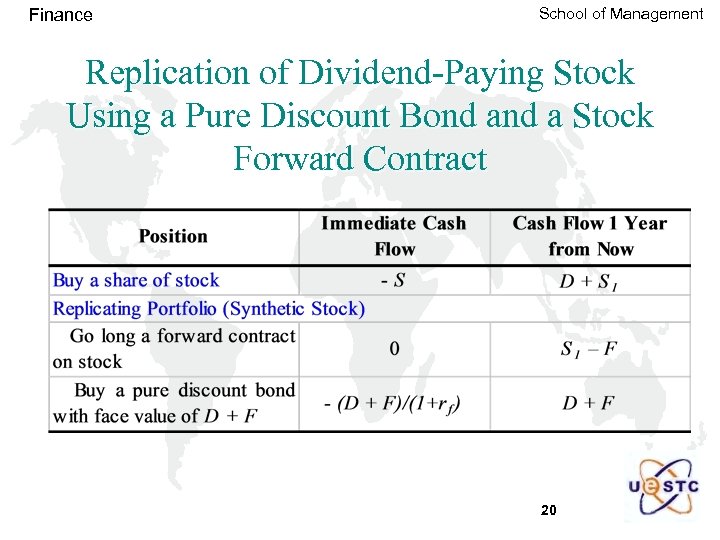 Finance

School of Management

Replication of Dividend-Paying Stock Using a Pure Discount Bond and a Stock Forward Contract

| Position | Immediate Cash Flow | Cash Flow 1 Year from Now |
|---|---|---|
| Buy a share of stock | $-S$ | $D + S_1$ |
| Replicating Portfolio (Synthetic Stock) | | |
| Go long a forward contract on stock | 0 | $S_1 - F$ |
| Buy a pure discount bond with face value of $D + F$ | $-(D + F)/(1+r_f)$ | $D + F$ |

UESTC

20